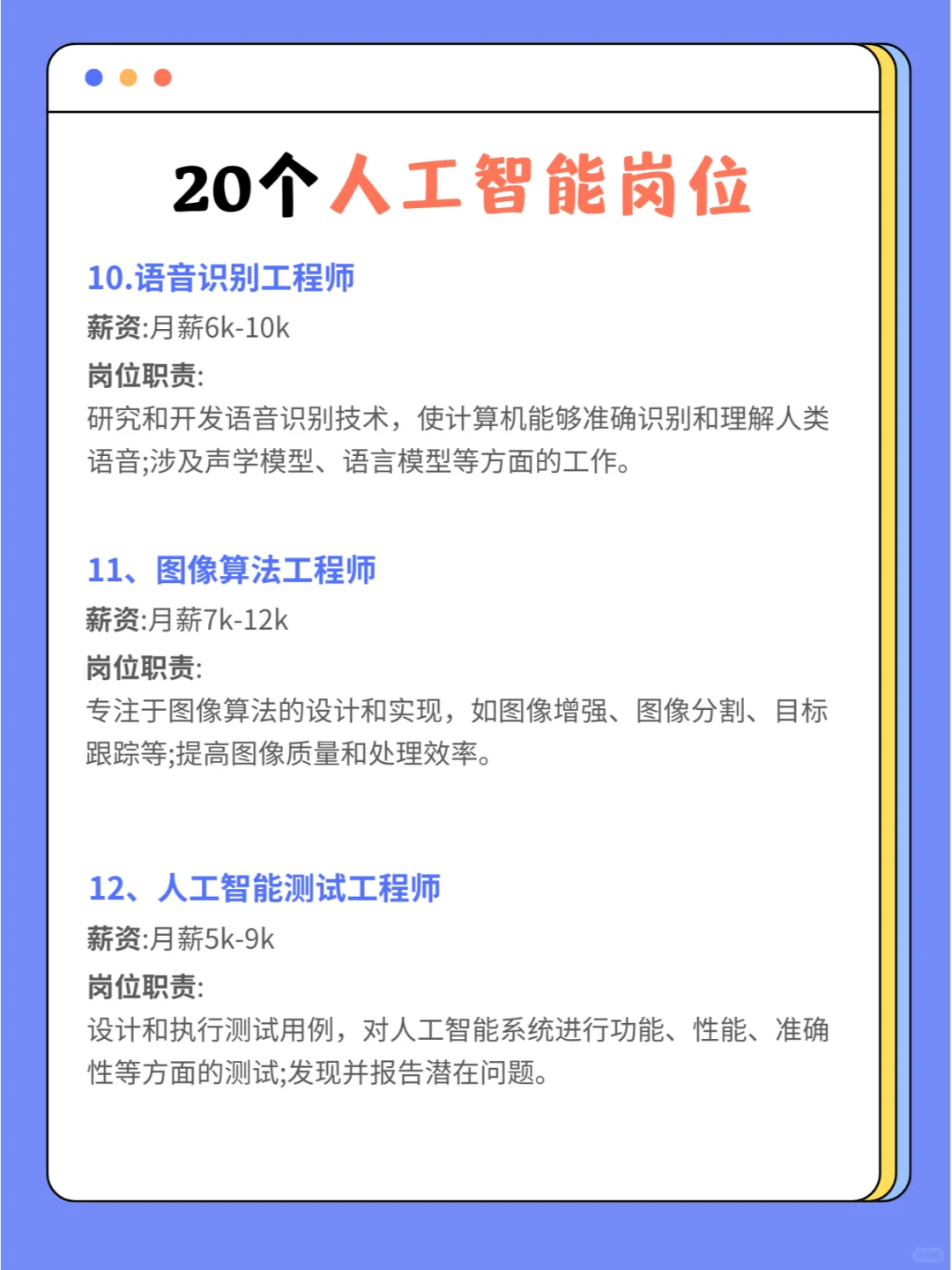 20个人工智能岗位

10.语音识别工程师

薪资:月薪6k-10k

岗位职责:

研究和开发语音识别技术，使计算机能够准确识别和理解人类语音;涉及声学模型、语言模型等方面的工作。

11、图像算法工程师

薪资:月薪7k-12k

岗位职责:

专注于图像算法的设计和实现，如图像增强、图像分割、目标跟踪等;提高图像质量和处理效率。

12、人工智能测试工程师

薪资:月薪5k-9k

岗位职责:

设计和执行测试用例，对人工智能系统进行功能、性能、准确性等方面的测试;发现并报告潜在问题。